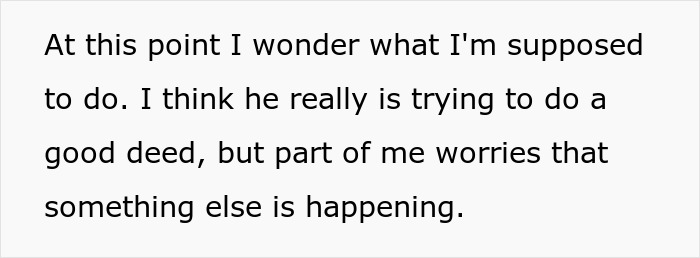 At this point I wonder what I'm supposed to do. I think he really is trying to do a good deed, but part of me worries that something else is happening.